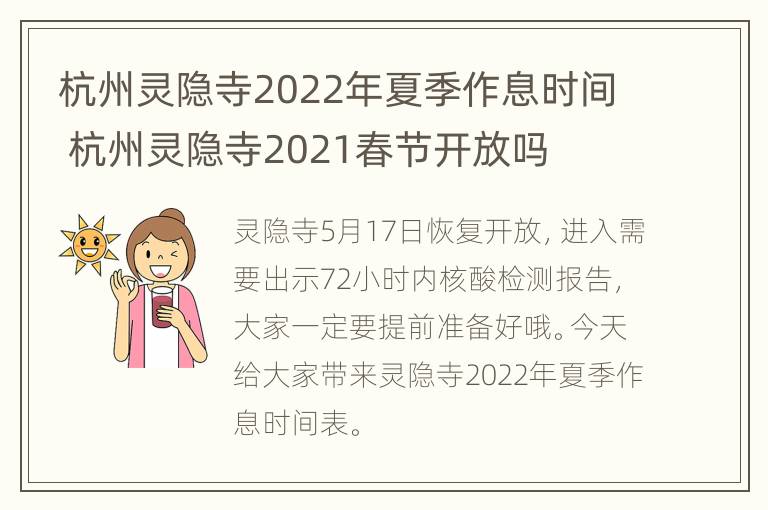 杭州灵隐寺2022年夏季作息时间 杭州灵隐寺2021春节开放吗

灵隐寺5月17日恢复开放，进入需要出示72小时内核酸检测报告，大家一定要提前准备好哦。今天给大家带来灵隐寺2022年夏季作息时间表。